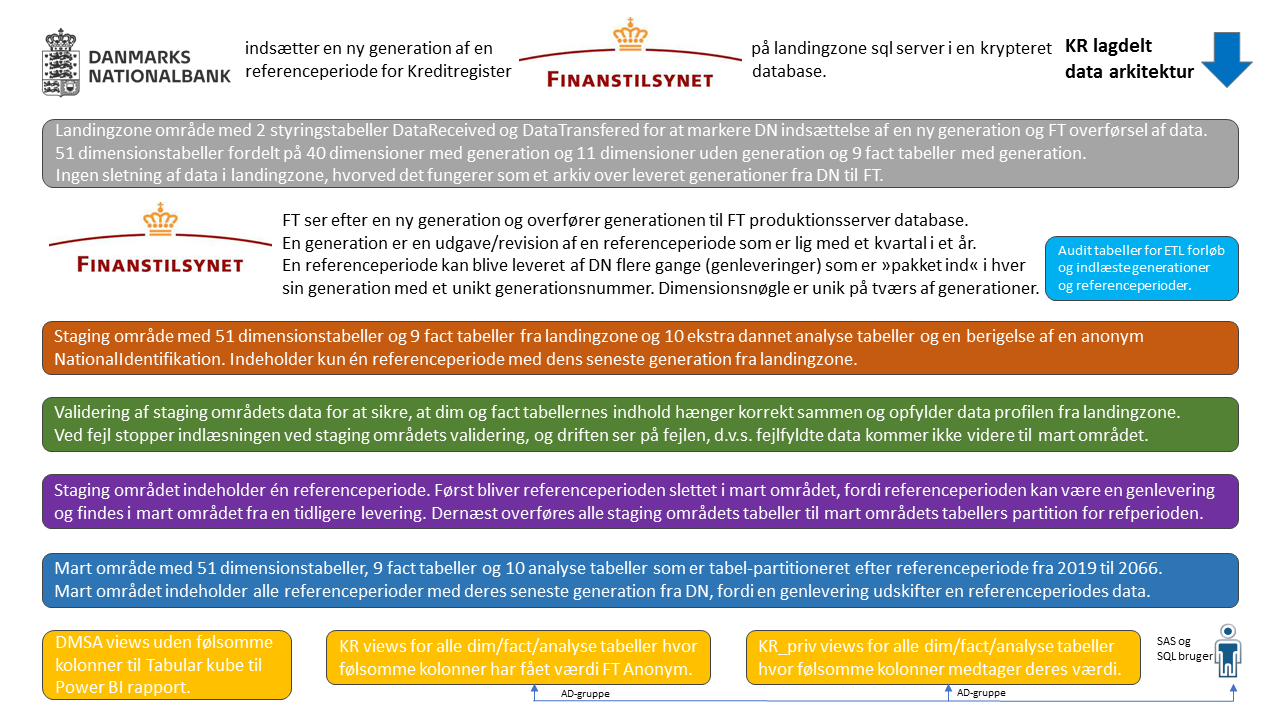 DANMARKS NATIONALBANK

indsætter en ny generation af en referenceperiode for Kreditregister

FINANSTILSYNET

på landingzone sql server i en krypteret database.

KR lagdelt data arkitektur

Landingzone område med 2 styringstabeller DataReceived og DataTransfered for at markere DN indsættelse af en ny generation og FT overførsel af data. 51 dimensionstabeller fordelt på 40 dimensioner med generation og 11 dimensioner uden generation og 9 fact tabeller med generation. Ingen sletning af data i landingzone, hvorved det fungerer som et arkiv over leveret generationer fra DN til FT.

FINANSTILSYNET

FT ser efter en ny generation og overfører generationen til FT produktionsserver database. En generation er en udgave/revision af en referenceperiode som er lig med et kvartal i et år. En referenceperiode kan blive leveret af DN flere gange (genleveringer) som er »pakket ind« i hver sin generation med et unikt generationsnummer. Dimensionsnøgle er unik på tværs af generationer.

Audit tabeller for ETL forløb og indlæste generationer og referenceperioder.

Staging område med 51 dimensionstabeller og 9 fact tabeller fra landingzone og 10 ekstra dannet analyse tabeller og en berigelse af en anonym NationalIdentifikation. Indeholder kun én referenceperiode med dens seneste generation fra landingzone.

Validering af staging områdets data for at sikre, at dim og fact tabellernes indhold hænger korrekt sammen og opfylder data profilen fra landingzone. Ved fejl stopper indlæsningen ved staging områdets validering, og driften ser på fejlen, d.v.s. fejlfyldte data kommer ikke videre til mart området.

Staging området indeholder én referenceperiode. Først bliver referenceperioden slettet i mart området, fordi referenceperioden kan være en genlevering og findes i mart området fra en tidligere levering. Dernæst overføres alle staging områdets tabeller til mart områdets tabellers partition for refperioden.

Mart område med 51 dimensionstabeller, 9 fact tabeller og 10 analyse tabeller som er tabel-partitioneret efter referenceperiode fra 2019 til 2066. Mart området indeholder alle referenceperioder med deres seneste generation fra DN, fordi en genlevering udskifter en referenceperiodes data.

DMSA views uden følsomme kolonner til Tabular kube til Power BI rapport.

KR views for alle dim/fact/analyse tabeller hvor følsomme kolonner har fået værdi FT Anonym.

KR_priv views for alle dim/fact/analyse tabeller hvor følsomme kolonner medtager deres værdi.

SAS og SQL bruger

AD-gruppe

AD-gruppe